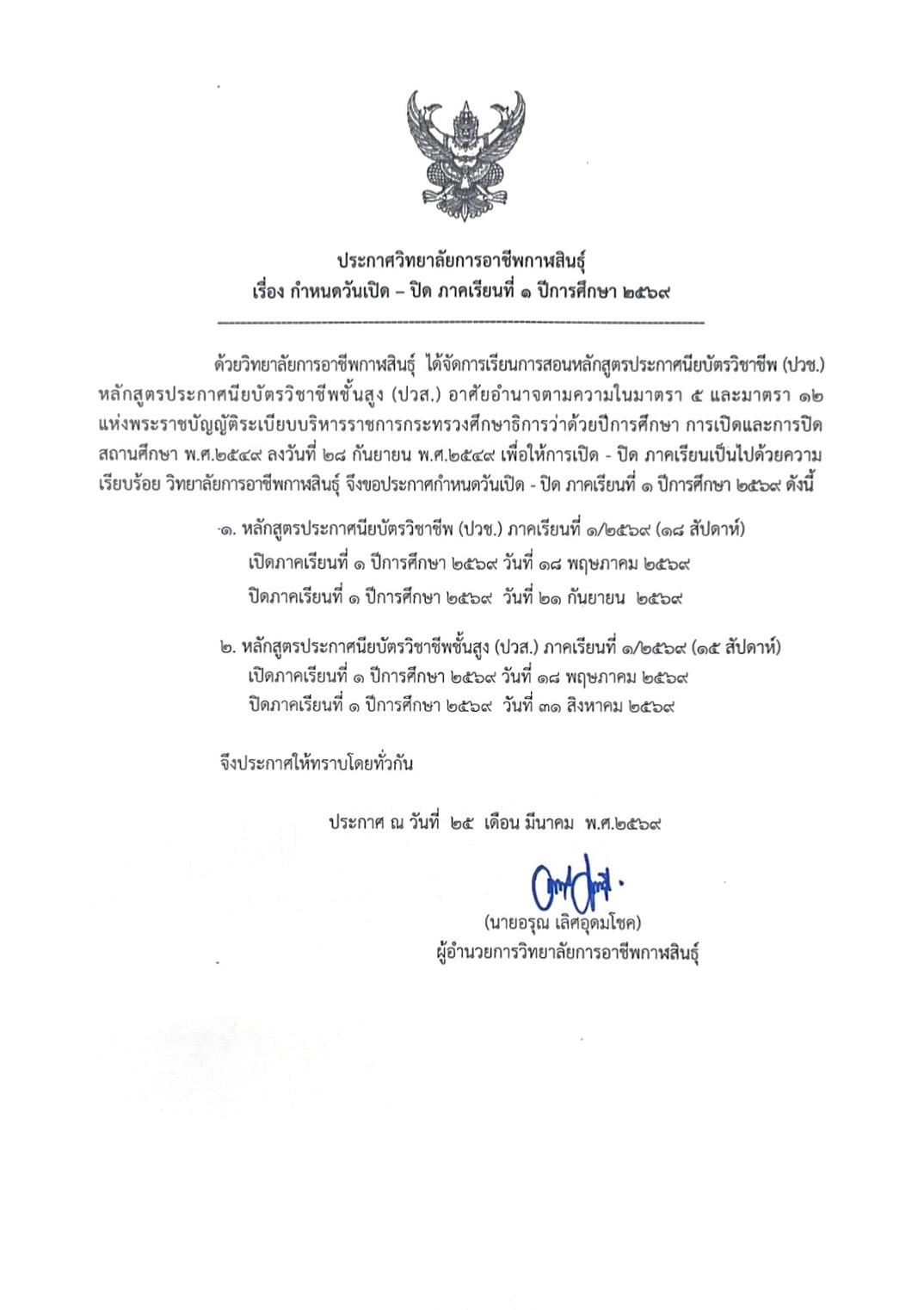 ประกาศวิทยาลัยการอาชีพกาฬสินธุ์
เรื่อง กำหนดวันเปิด – ปิด ภาคเรียนที่ ๑ ปีการศึกษา ๒๕๖๙

ด้วยวิทยาลัยการอาชีพกาฬสินธุ์ ได้จัดการเรียนการสอนหลักสูตรประกาศนียบัตรวิชาชีพ (ปวช.) หลักสูตรประกาศนียบัตรวิชาชีพชั้นสูง (ปวส.) อาศัยอำนาจตามความในมาตรา ๕ และมาตรา ๑๒ แห่งพระราชบัญญัติระเบียบบริหารราชการกระทรวงศึกษาธิการว่าด้วยปีการศึกษา การเปิดและการปิดสถานศึกษา พ.ศ.๒๕๔๙ ลงวันที่ ๒๘ กันยายน พ.ศ.๒๕๔๙ เพื่อให้การเปิด - ปิด ภาคเรียนเป็นไปด้วยความเรียบร้อย วิทยาลัยการอาชีพกาฬสินธุ์ จึงขอประกาศกำหนดวันเปิด - ปิด ภาคเรียนที่ ๑ ปีการศึกษา ๒๕๖๙ ดังนี้

๑. หลักสูตรประกาศนียบัตรวิชาชีพ (ปวช.) ภาคเรียนที่ ๑/๒๕๖๙ (๑๘ สัปดาห์)
เปิดภาคเรียนที่ ๑ ปีการศึกษา ๒๕๖๙ วันที่ ๑๘ พฤษภาคม ๒๕๖๙
ปิดภาคเรียนที่ ๑ ปีการศึกษา ๒๕๖๙ วันที่ ๒๑ กันยายน ๒๕๖๙

๒. หลักสูตรประกาศนียบัตรวิชาชีพชั้นสูง (ปวส.) ภาคเรียนที่ ๑/๒๕๖๙ (๑๕ สัปดาห์)
เปิดภาคเรียนที่ ๑ ปีการศึกษา ๒๕๖๙ วันที่ ๑๘ พฤษภาคม ๒๕๖๙
ปิดภาคเรียนที่ ๑ ปีการศึกษา ๒๕๖๙ วันที่ ๓๑ สิงหาคม ๒๕๖๙

จึงประกาศให้ทราบโดยทั่วกัน

ประกาศ ณ วันที่ ๒๕ เดือน มีนาคม พ.ศ.๒๕๖๙

(นายอรุณ เลิศอุดมโชค)
ผู้อำนวยการวิทยาลัยการอาชีพกาฬสินธุ์